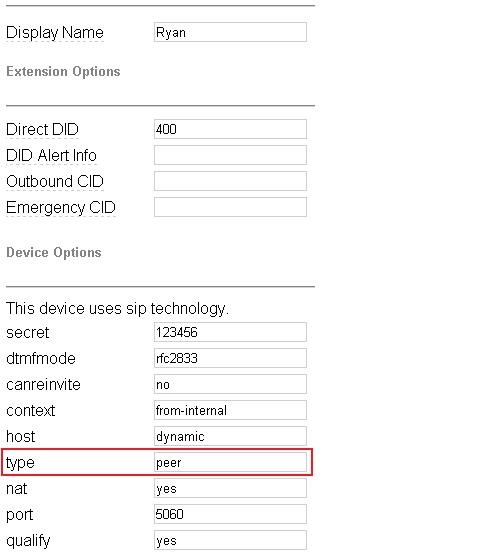 Display Name Ryan

Extension Options

Direct DID 400
DID Alert Info
Outbound CID
Emergency CID

Device Options

This device uses sip technology.
secret 123456
dtmfmode rfc2833
canreinvite no
context from-internal
host dynamic
type peer
nat yes
port 5060
qualify yes